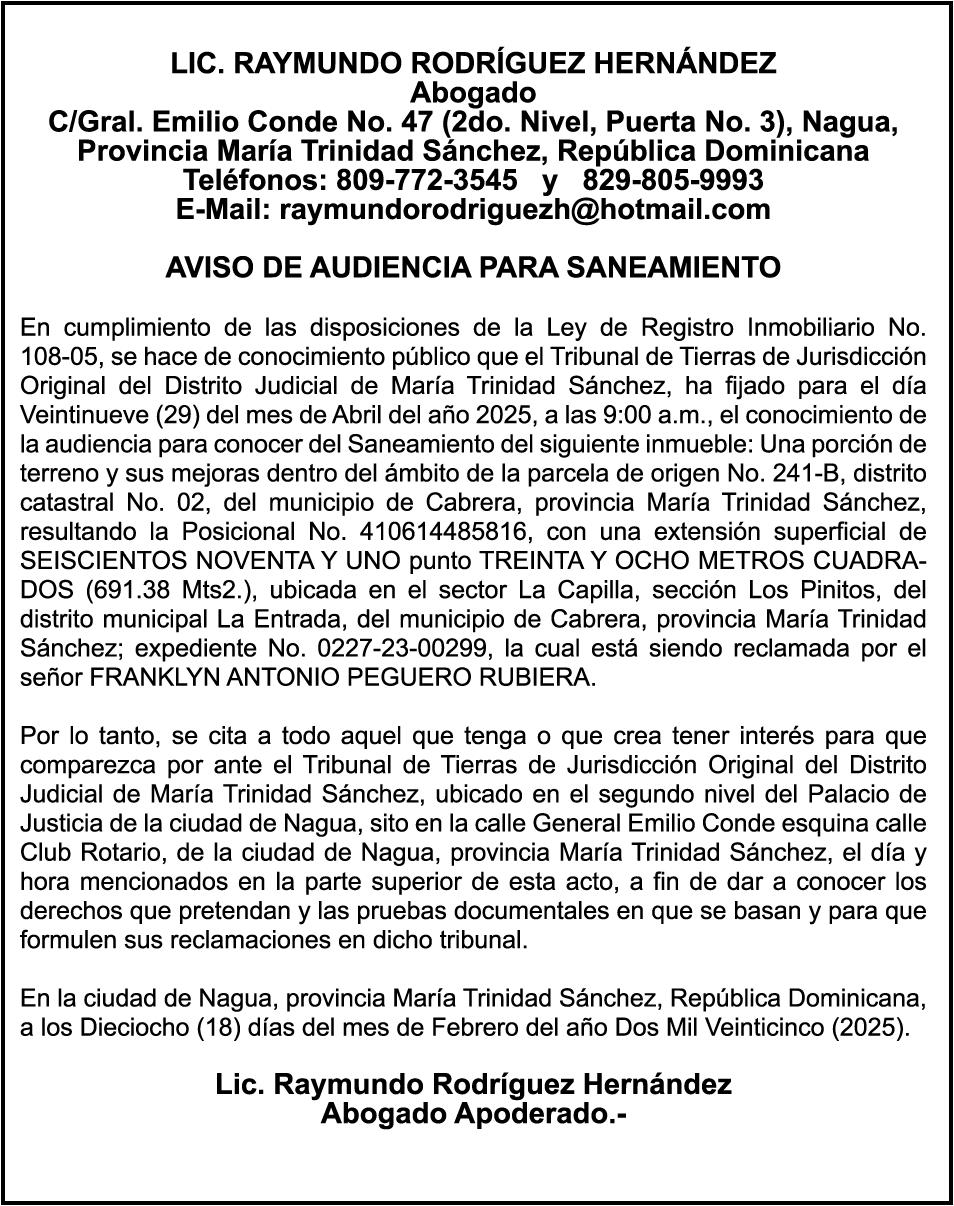 LIC. RAYMUNDO RODRÍGUEZ HERNÁNDEZ
Abogado
C/Gral. Emilio Conde No. 47 (2do. Nivel, Puerta No. 3), Nagua,
Provincia María Trinidad Sánchez, República Dominicana
Teléfonos: 809-772-3545 y 829-805-9993
E-Mail: raymundorodriguezh@hotmail.com

AVISO DE AUDIENCIA PARA SANEAMIENTO

En cumplimiento de las disposiciones de la Ley de Registro Inmobiliario No. 108-05, se hace de conocimiento público que el Tribunal de Tierras de Jurisdicción Original del Distrito Judicial de María Trinidad Sánchez, ha fijado para el día Veintinueve (29) del mes de Abril del año 2025, a las 9:00 a.m., el conocimiento de la audiencia para conocer del Saneamiento del siguiente inmueble: Una porción de terreno y sus mejoras dentro del ámbito de la parcela de origen No. 241-B, distrito catastral No. 02, del municipio de Cabrera, provincia María Trinidad Sánchez, resultando la Posicional No. 410614485816, con una extensión superficial de SEISCIENTOS NOVENTA Y UNO punto TREINTA Y OCHO METROS CUADRADOS (691.38 Mts2.), ubicada en el sector La Capilla, sección Los Pinitos, del distrito municipal La Entrada, del municipio de Cabrera, provincia María Trinidad Sánchez; expediente No. 0227-23-00299, la cual está siendo reclamada por el señor FRANKLYN ANTONIO PEGUERO RUBIERA.

Por lo tanto, se cita a todo aquel que tenga o que crea tener interés para que comparezca por ante el Tribunal de Tierras de Jurisdicción Original del Distrito Judicial de María Trinidad Sánchez, ubicado en el segundo nivel del Palacio de Justicia de la ciudad de Nagua, sito en la calle General Emilio Conde esquina calle Club Rotario, de la ciudad de Nagua, provincia María Trinidad Sánchez, el día y hora mencionados en la parte superior de esta acto, a fin de dar a conocer los derechos que pretendan y las pruebas documentales en que se basan y para que formulen sus reclamaciones en dicho tribunal.

En la ciudad de Nagua, provincia María Trinidad Sánchez, República Dominicana, a los Dieciocho (18) días del mes de Febrero del año Dos Mil Veinticinco (2025).

Lic. Raymundo Rodríguez Hernández
Abogado Apoderado.-